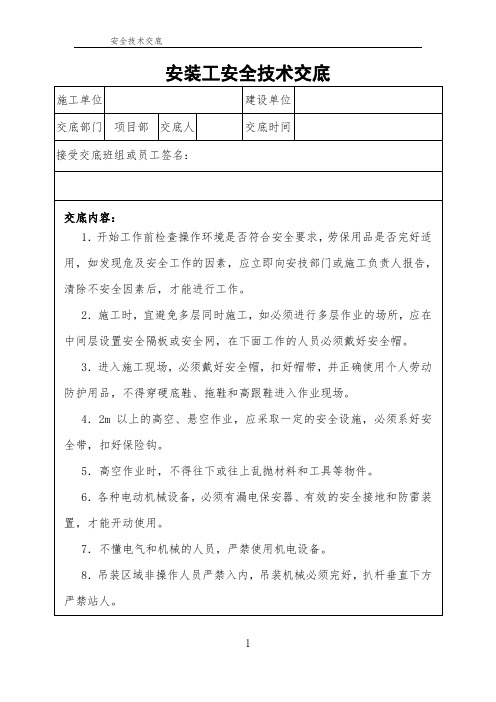 安全技术交底

安装工安全技术交底

| 施工单位 | | | | 建设单位 | |
|---|---|---|---|---|---|
| 交底部门 | 项目部 | 交底人 | | 交底时间 | |
| 接受交底班组或员工签名： | | | | | |
| | | | | | |

交底内容：

1. 开始工作前检查操作环境是否符合安全要求，劳保用品是否完好适用，如发现危及安全工作的因素，应立即向安技部门或施工负责人报告，清除不安全因素后，才能进行工作。

2. 施工时，宜避免多层同时施工，如必须进行多层作业的场所，应在中间层设置安全隔板或安全网，在下面工作的人员必须戴好安全帽。

3. 进入施工现场，必须戴好安全帽，扣好帽带，并正确使用个人劳动防护用品，不得穿硬底鞋、拖鞋和高跟鞋进入作业现场。

4. 2m 以上的高空、悬空作业，应采取一定的安全设施，必须系好安全带，扣好保险钩。

5. 高空作业时，不得往下或往上乱抛材料和工具等物件。

6. 各种电动机械设备，必须有漏电保安器、有效的安全接地和防雷装置，才能开动使用。

7. 不懂电气和机械的人员，严禁使用机电设备。

8. 吊装区域非操作人员严禁入内，吊装机械必须完好，扒杆垂直下方严禁站人。

1